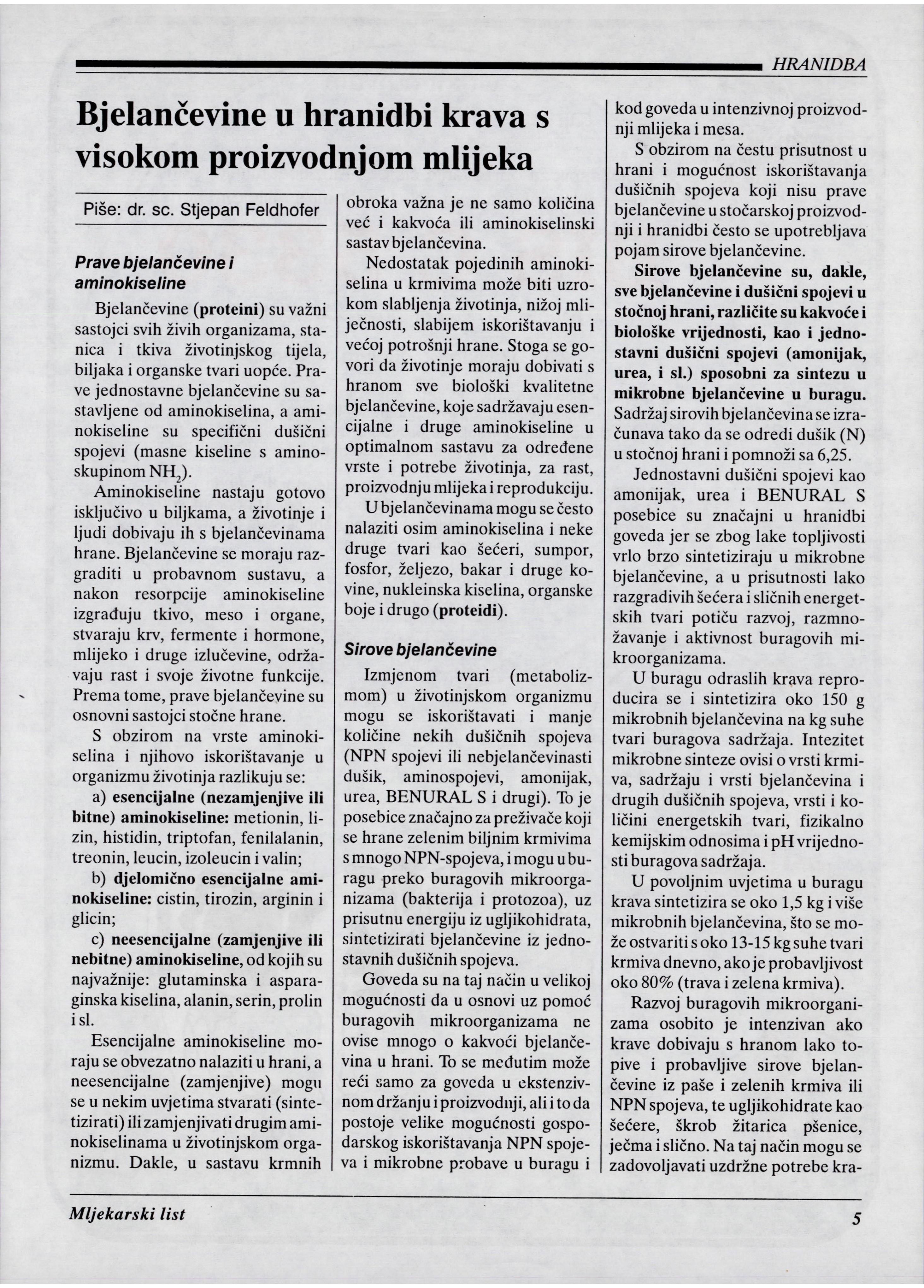 HRANIDBA

Bjelančevine u hranidbi krava s visokom proizvodnjom mlijeka

Piše: dr. sc. Stjepan Feldhofer

Prave bjelančevine i aminokiseline

Bjelančevine (proteini) su važni sastojci svih živih organizama, stanica i tkiva životinjskog tijela, biljaka i organske tvari uopće. Prave jednostavne bjelančevine su sastavljene od aminokiselina, a aminokiseline su specifični dušični spojevi (masne kiseline s aminoskupinom $NH_2$).

Aminokiseline nastaju gotovo isključivo u biljkama, a životinje i ljudi dobivaju ih s bjelančevinama hrane. Bjelančevine se moraju razgraditi u probavnom sustavu, a nakon resorpcije aminokiseline izgrađuju tkivo, meso i organe, stvaraju krv, fermente i hormone, mlijeko i druge izlučevine, održavaju rast i svoje životne funkcije. Prema tome, prave bjelančevine su osnovni sastojci stočne hrane.

S obzirom na vrste aminokiselina i njihovo iskorištavanje u organizmu životinja razlikuju se:

a) esencijalne (nezamjenjive ili bitne) aminokiseline: metionin, lizin, histidin, triptofan, fenilalanin, treonin, leucin, izoleucin i valin;

b) djelomično esencijalne aminokiseline: cistin, tirozin, arginin i glicin;

c) neesencijalne (zamjenjive ili nebitne) aminokiseline, od kojih su najvažnije: glutaminska i asparaginska kiselina, alanin, serin, prolin i sl.

Esencijalne aminokiseline moraju se obvezatno nalaziti u hrani, a neesencijalne (zamjenjive) mogu se u nekim uvjetima stvarati (sintetizirati) ili zamjenjivati drugim aminokiselinama u životinjskom organizmu. Dakle, u sastavu krmnih obroka važna je ne samo količina već i kakvoća ili aminokiselinski sastav bjelančevina.

Nedostatak pojedinih aminokiselina u krmivima može biti uzrokom slabljenja životinja, nižoj mliječnosti, slabijem iskorištavanju i većoj potrošnji hrane. Stoga se govori da životinje moraju dobivati s hranom sve biološki kvalitetne bjelančevine, koje sadržavaju esencijalne i druge aminokiseline u optimalnom sastavu za određene vrste i potrebe životinja, za rast, proizvodnju mlijeka i reprodukciju.

U bjelančevinama mogu se često nalaziti osim aminokiselina i neke druge tvari kao šećeri, sumpor, fosfor, željezo, bakar i druge kovine, nukleinska kiselina, organske boje i drugo (proteidi).

Sirove bjelančevine

Izmjenom tvari (metabolizmom) u životinjskom organizmu mogu se iskorištavati i manje količine nekih dušičnih spojeva (NPN spojevi ili nebjelančevinasti dušik, aminospojevi, amonijak, urea, BENURAL S i drugi). To je posebice značajno za preživače koji se hrane zelenim biljnim krmivima s mnogo NPN-spojeva, i mogu u buragu preko buragovih mikroorganizama (bakterija i protozoa), uz prisutnu energiju iz ugljikohidrata, sintetizirati bjelančevine iz jednostavnih dušičnih spojeva.

Goveda su na taj način u velikoj mogućnosti da u osnovi uz pomoć buragovih mikroorganizama ne ovise mnogo o kakvoći bjelančevina u hrani. To se međutim može reći samo za goveda u ekstenzivnom držanju i proizvodnji, ali i to da postoje velike mogućnosti gospodarskog iskorištavanja NPN spojeva i mikrobne probave u buragu i kod goveda u intenzivnoj proizvodnji mlijeka i mesa.

S obzirom na čestu prisutnost u hrani i mogućnost iskorištavanja dušičnih spojeva koji nisu prave bjelančevine u stočarskoj proizvodnji i hranidbi često se upotrebljava pojam sirove bjelančevine.

Sirove bjelančevine su, dakle, sve bjelančevine i dušični spojevi u stočnoj hrani, različite su kakvoće i biološke vrijednosti, kao i jednostavni dušični spojevi (amonijak, urea, i sl.) sposobni za sintezu u mikrobne bjelančevine u buragu. Sadržaj sirovih bjelančevina se izračunava tako da se odredi dušik (N) u stočnoj hrani i pomnoži sa 6,25.

Jednostavni dušični spojevi kao amonijak, urea i BENURAL S posebice su značajni u hranidbi goveda jer se zbog lake topljivosti vrlo brzo sintetiziraju u mikrobne bjelančevine, a u prisutnosti lako razgradivih šećera i sličnih energetskih tvari potiču razvoj, razmnožavanje i aktivnost buragovih mikroorganizama.

U buragu odraslih krava reproducira se i sintetizira oko 150 g mikrobnih bjelančevina na kg suhe tvari buragova sadržaja. Intezitet mikrobne sinteze ovisi o vrsti krmiva, sadržaju i vrsti bjelančevina i drugih dušičnih spojeva, vrsti i količini energetskih tvari, fizikalno kemijskim odnosima i pH vrijednosti buragova sadržaja.

U povoljnim uvjetima u buragu krava sintetizira se oko 1,5 kg i više mikrobnih bjelančevina, što se može ostvariti s oko 13-15 kg suhe tvari krmiva dnevno, ako je probavljivost oko 80% (trava i zelena krmiva).

Razvoj buragovih mikroorganizama osobito je intenzivan ako krave dobivaju s hranom lako topive i probavljive sirove bjelančevine iz paše i zelenih krmiva ili NPN spojeva, te ugljikohidrate kao šećere, škrob žitarica pšenice, ječma i slično. Na taj način mogu se zadovoljavati uzdržne potrebe kra-

Mljekarski list

5